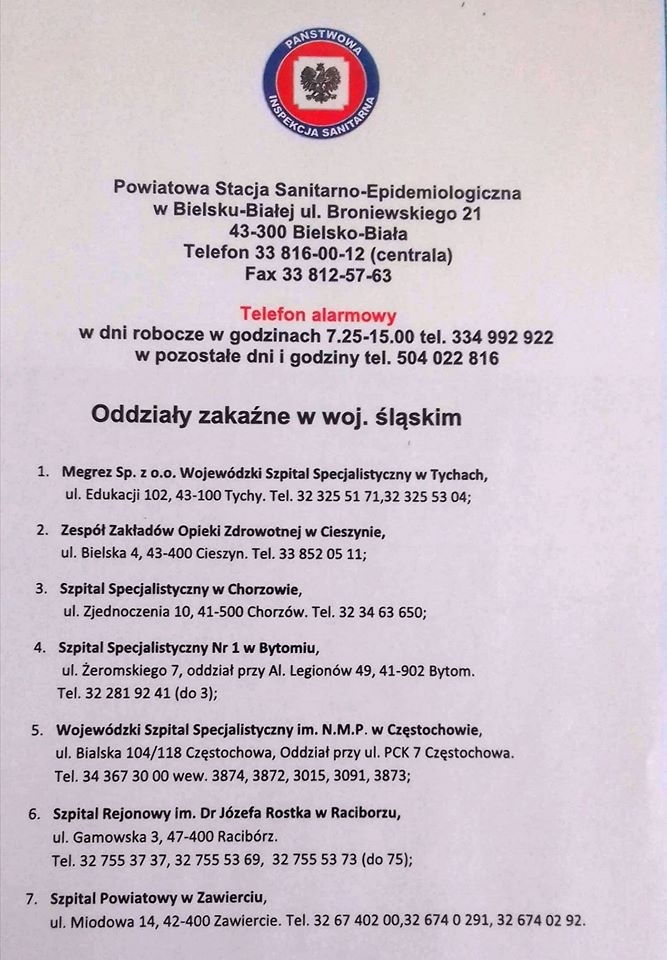 PAŃSTWOWA INSPEKCJA SANITARNA

Powiatowa Stacja Sanitarno-Epidemiologiczna w Bielsku-Białej ul. Broniewskiego 21
43-300 Bielsko-Biała
Telefon 33 816-00-12 (centrala)
Fax 33 812-57-63

Telefon alarmowy
w dni robocze w godzinach 7.25-15.00 tel. 334 992 922
w pozostałe dni i godziny tel. 504 022 816

Oddziały zakaźne w woj. śląskim

1. Megrez Sp. z o.o. Wojewódzki Szpital Specjalistyczny w Tychach, ul. Edukacji 102, 43-100 Tychy. Tel. 32 325 51 71,32 325 53 04;

2. Zespół Zakładów Opieki Zdrowotnej w Cieszynie, ul. Bielska 4, 43-400 Cieszyn. Tel. 33 852 05 11;

3. Szpital Specjalistyczny w Chorzowie, ul. Zjednoczenia 10, 41-500 Chorzów. Tel. 32 34 63 650;

4. Szpital Specjalistyczny Nr 1 w Bytomiu, ul. Żeromskiego 7, oddział przy Al. Legionów 49, 41-902 Bytom. Tel. 32 281 92 41 (do 3);

5. Wojewódzki Szpital Specjalistyczny im. N.M.P. w Częstochowie, ul. Bialska 104/118 Częstochowa, Oddział przy ul. PCK 7 Częstochowa. Tel. 34 367 30 00 wew. 3874, 3872, 3015, 3091, 3873;

6. Szpital Rejonowy im. Dr Józefa Rostka w Raciborzu, ul. Gamowska 3, 47-400 Racibórz. Tel. 32 755 37 37, 32 755 53 69, 32 755 53 73 (do 75);

7. Szpital Powiatowy w Zawierciu, ul. Miodowa 14, 42-400 Zawiercie. Tel. 32 67 402 00,32 674 0 291, 32 674 02 92.